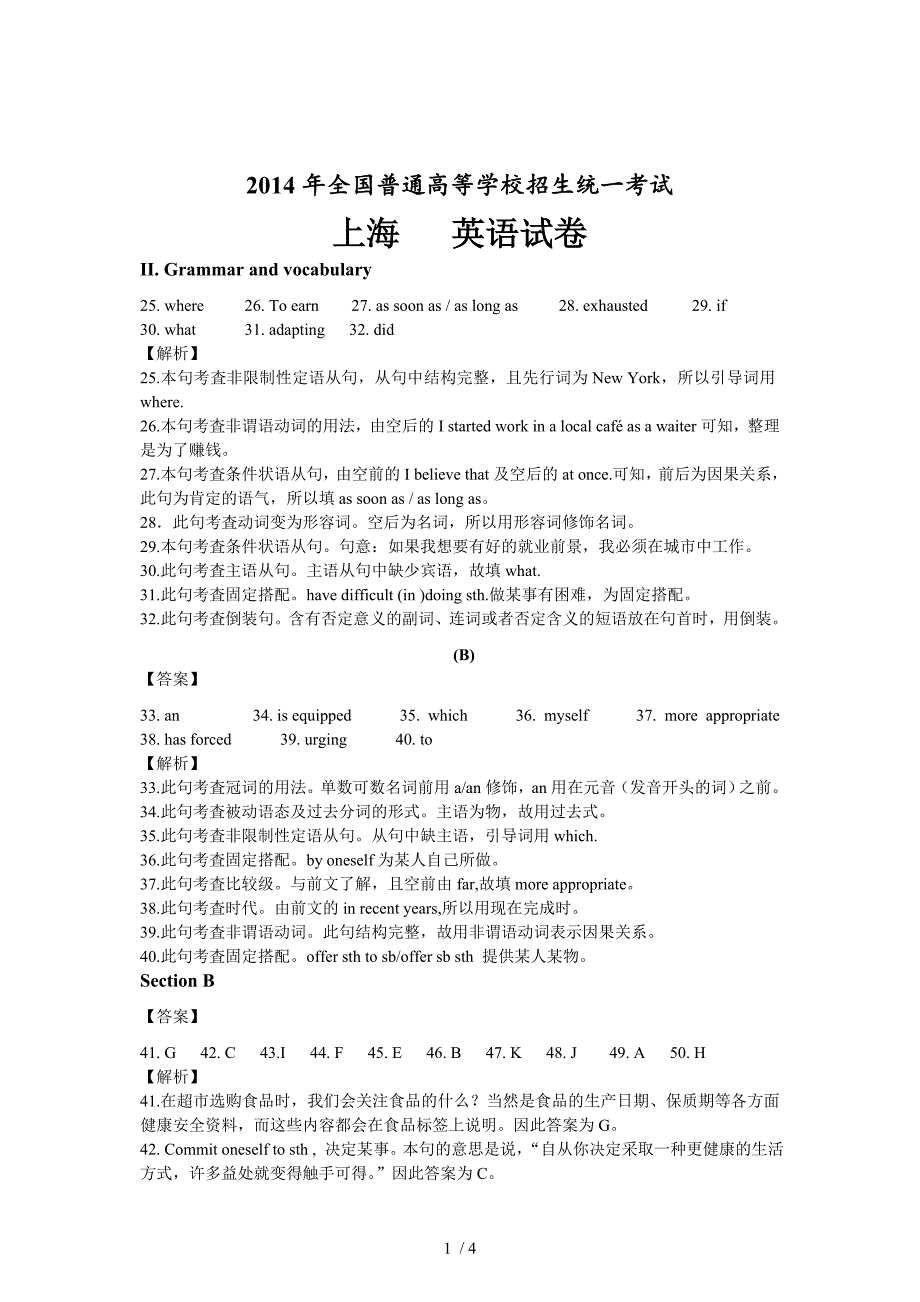 2014 年全国普通高等学校招生统一考试

上海　　英语试卷

II. Grammar and vocabulary

25. where　26. To earn　27. as soon as / as long as　28. exhausted　29. if
30. what　31. adapting　32. did

【解析】
25.本句考查非限制性定语从句，从句中结构完整，且先行词为 New York，所以引导词用 where.
26.本句考查非谓语动词的用法，由空后的 I started work in a local café as a waiter 可知，整理是为了赚钱。
27.本句考查条件状语从句，由空前的 I believe that 及空后的 at once.可知，前后为因果关系，此句为肯定的语气，所以填 as soon as / as long as。
28．此句考查动词变为形容词。空后为名词，所以用形容词修饰名词。
29.本句考查条件状语从句。句意：如果我想要有好的就业前景，我必须在城市中工作。
30.此句考查主语从句。主语从句中缺少宾语，故填 what.
31.此句考查固定搭配。have difficult (in )doing sth.做某事有困难，为固定搭配。
32.此句考查倒装句。含有否定意义的副词、连词或者否定含义的短语放在句首时，用倒装。

(B)

【答案】

33. an　34. is equipped　35. which　36. myself　37. more appropriate
38. has forced　39. urging　40. to

【解析】
33.此句考查冠词的用法。单数可数名词前用 a/an 修饰，an 用在元音（发音开头的词）之前。
34.此句考查被动语态及过去分词的形式。主语为物，故用过去式。
35.此句考查非限制性定语从句。从句中缺主语，引导词用 which.
36.此句考查固定搭配。by oneself 为某人自己所做。
37.此句考查比较级。与前文了解，且空前由 far,故填 more appropriate。
38.此句考查时代。由前文的 in recent years,所以用现在完成时。
39.此句考查非谓语动词。此句结构完整，故用非谓语动词表示因果关系。
40.此句考查固定搭配。offer sth to sb/offer sb sth 提供某人某物。

Section B

【答案】

41. G　42. C　43.I　44. F　45. E　46. B　47. K　48. J　49. A　50. H

【解析】
41.在超市选购食品时，我们会关注食品的什么？当然是食品的生产日期、保质期等各方面健康安全资料，而这些内容都会在食品标签上说明。因此答案为 G。
42. Commit oneself to sth，决定某事。本句的意思是说，“自从你决定采取一种更健康的生活方式，许多益处就变得触手可得。”因此答案为 C。

1 / 4